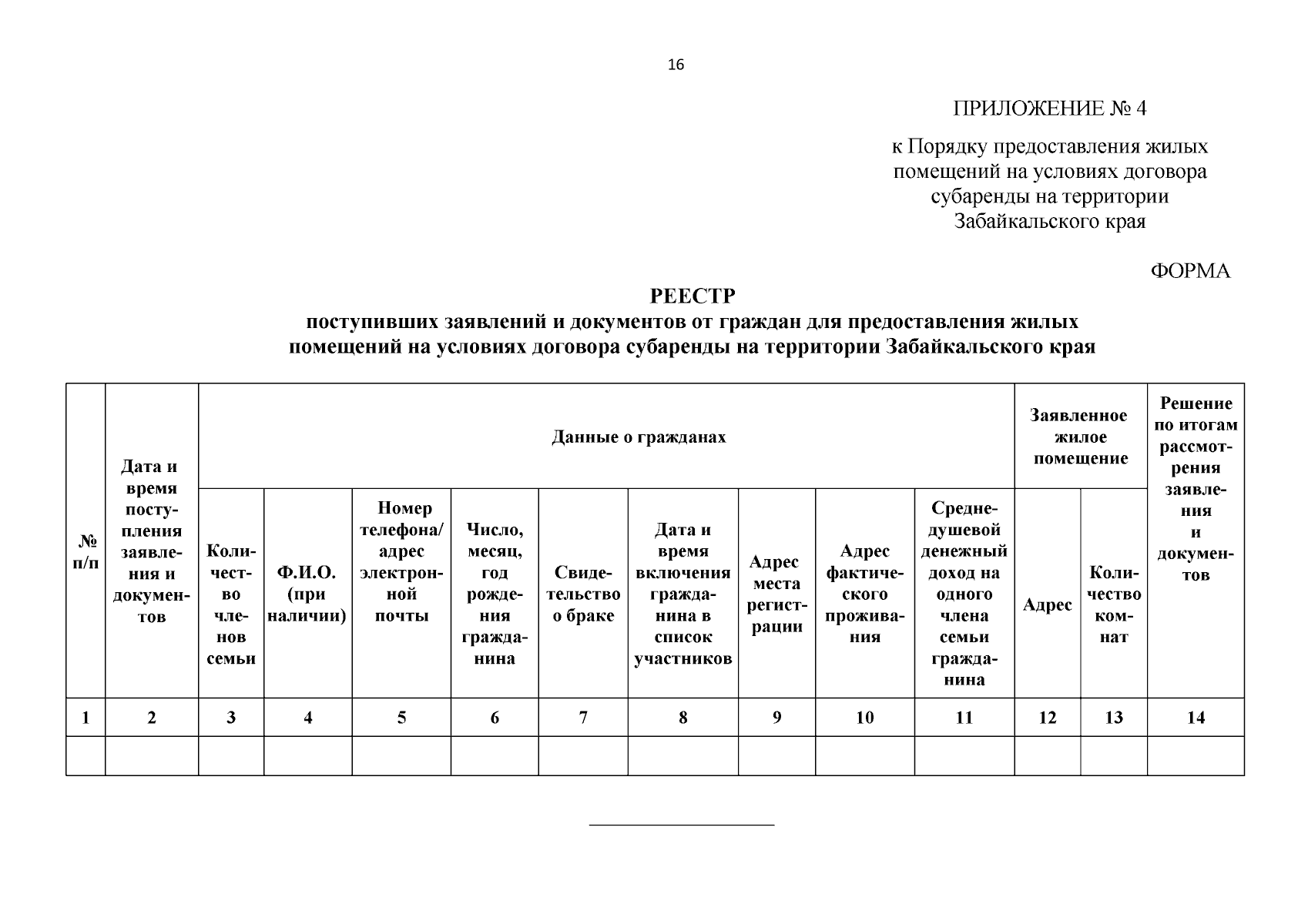 16

ПРИЛОЖЕНИЕ № 4

к Порядку предоставления жилых помещений на условиях договора субаренды на территории Забайкальского края

ФОРМА

РЕЕСТР
поступивших заявлений и документов от граждан для предоставления жилых помещений на условиях договора субаренды на территории Забайкальского края

| № п/п | Дата и время поступления заявления и документов | Данные о гражданах | | | | | | | | | Заявленное жилое помещение | | Решение по итогам рассмотрения заявления и документов |
|---|---|---|---|---|---|---|---|---|---|---|---|---|---|
| | | Количество членов семьи | Ф.И.О. (при наличии) | Номер телефона/ адрес электронной почты | Число, месяц, год рождения гражданина | Свидетельство о браке | Дата и время включения гражданина в список участников | Адрес места регистрации | Адрес фактического проживания | Среднедушевой денежный доход на одного члена семьи гражданина | Адрес | Количество комнат | |
| 1 | 2 | 3 | 4 | 5 | 6 | 7 | 8 | 9 | 10 | 11 | 12 | 13 | 14 |
| | | | | | | | | | | | | | |